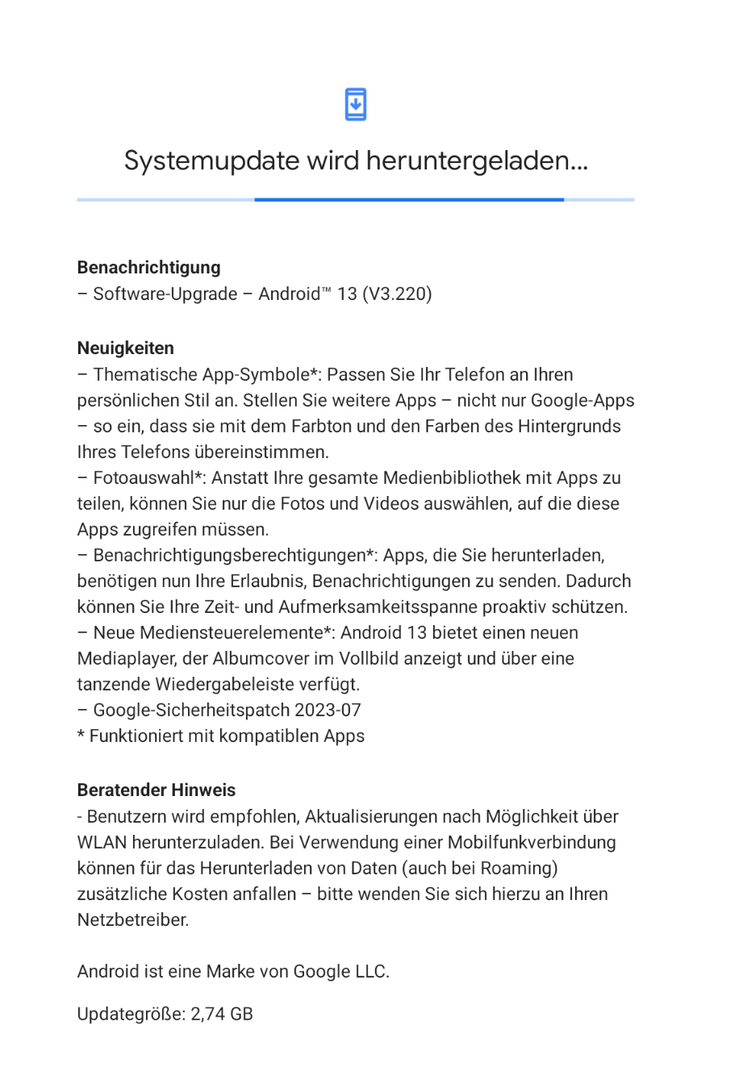 Systemupdate wird heruntergeladen...

**Benachrichtigung**
– Software-Upgrade – Android™ 13 (V3.220)

**Neuigkeiten**
– Thematische App-Symbole*: Passen Sie Ihr Telefon an Ihren persönlichen Stil an. Stellen Sie weitere Apps – nicht nur Google-Apps – so ein, dass sie mit dem Farbton und den Farben des Hintergrunds Ihres Telefons übereinstimmen.
– Fotoauswahl*: Anstatt Ihre gesamte Medienbibliothek mit Apps zu teilen, können Sie nur die Fotos und Videos auswählen, auf die diese Apps zugreifen müssen.
– Benachrichtigungsberechtigungen*: Apps, die Sie herunterladen, benötigen nun Ihre Erlaubnis, Benachrichtigungen zu senden. Dadurch können Sie Ihre Zeit- und Aufmerksamkeitsspanne proaktiv schützen.
– Neue Mediensteuerelemente*: Android 13 bietet einen neuen Mediaplayer, der Albumcover im Vollbild anzeigt und über eine tanzende Wiedergabeleiste verfügt.
– Google-Sicherheitspatch 2023-07
* Funktioniert mit kompatiblen Apps

**Beratender Hinweis**
- Benutzern wird empfohlen, Aktualisierungen nach Möglichkeit über WLAN herunterzuladen. Bei Verwendung einer Mobilfunkverbindung können für das Herunterladen von Daten (auch bei Roaming) zusätzliche Kosten anfallen – bitte wenden Sie sich hierzu an Ihren Netzbetreiber.

Android ist eine Marke von Google LLC.

Updategröße: 2,74 GB